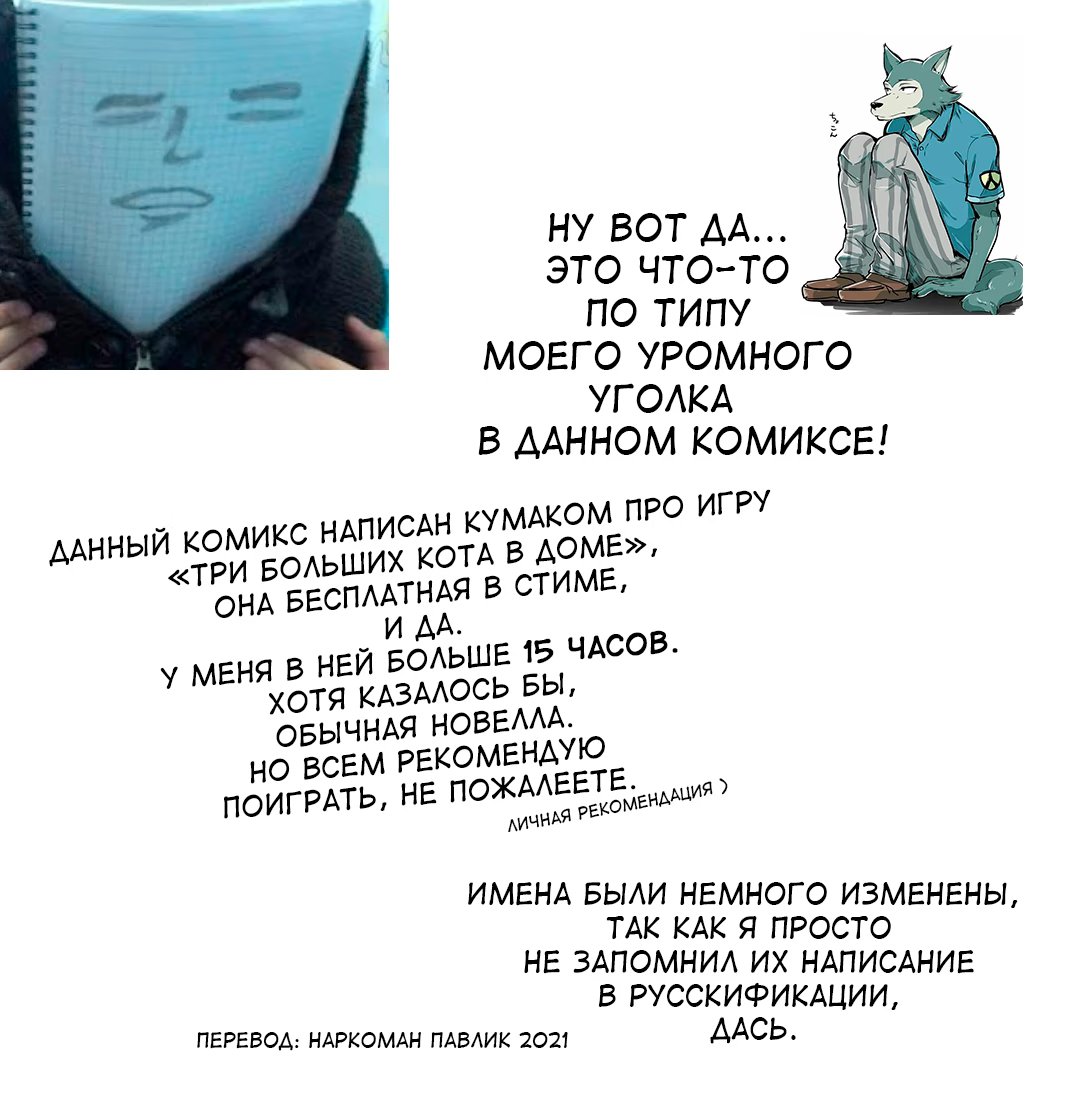 НУ ВОТ ДА...
ЭТО ЧТО-ТО
ПО ТИПУ
МОЕГО УРОМНОГО
УГОЛКА
В ДАННОМ КОМИКСЕ!

ДАННЫЙ КОМИКС НАПИСАН КУМАКОМ ПРО ИГРУ «ТРИ БОЛЬШИХ КОТА В ДОМЕ», ОНА БЕСПЛАТНАЯ В СТИМЕ, И ДА.
У МЕНЯ В НЕЙ БОЛЬШЕ 15 ЧАСОВ. ХОТЯ КАЗАЛОСЬ БЫ, ОБЫЧНАЯ НОВЕЛЛА. НО ВСЕМ РЕКОМЕНДУЮ ПОИГРАТЬ, НЕ ПОЖАЛЕЕТЕ.
ЛИЧНАЯ РЕКОМЕНДАЦИЯ )

ИМЕНА БЫЛИ НЕМНОГО ИЗМЕНЕНЫ, ТАК КАК Я ПРОСТО НЕ ЗАПОМНИЛ ИХ НАПИСАНИЕ В РУССКИФИКАЦИИ, ДАСЬ.

ПЕРЕВОД: НАРКОМАН ПАВЛИК 2021